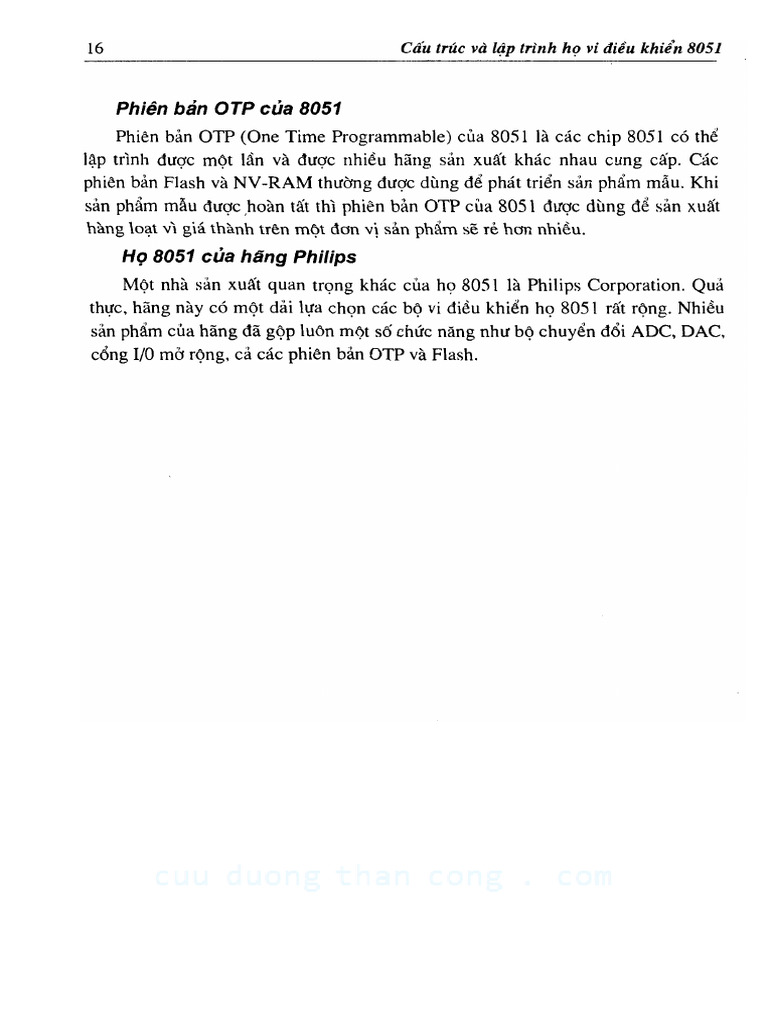 16 Cấu trúc và lập trình họ vi điều khiển 8051

Phiên bản OTP của 8051

Phiên bản OTP (One Time Programmable) của 8051 là các chip 8051 có thể lập trình được một lần và được nhiều hãng sản xuất khác nhau cung cấp. Các phiên bản Flash và NV-RAM thường được dùng để phát triển sản phẩm mẫu. Khi sản phẩm mẫu được hoàn tất thì phiên bản OTP của 8051 được dùng để sản xuất hàng loạt vì giá thành trên một đơn vị sản phẩm sẽ rẻ hơn nhiều.

Họ 8051 của hãng Philips

Một nhà sản xuất quan trọng khác của họ 8051 là Philips Corporation. Quả thực, hãng này có một dải lựa chọn các bộ vi điều khiển họ 8051 rất rộng. Nhiều sản phẩm của hãng đã gộp luôn một số chức năng như bộ chuyển đổi ADC, DAC, cổng I/0 mở rộng, cả các phiên bản OTP và Flash.

cuu duong than cong . com